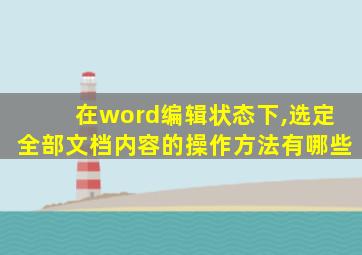 在word编辑状态下,选定全部文档内容的操作方法有哪些